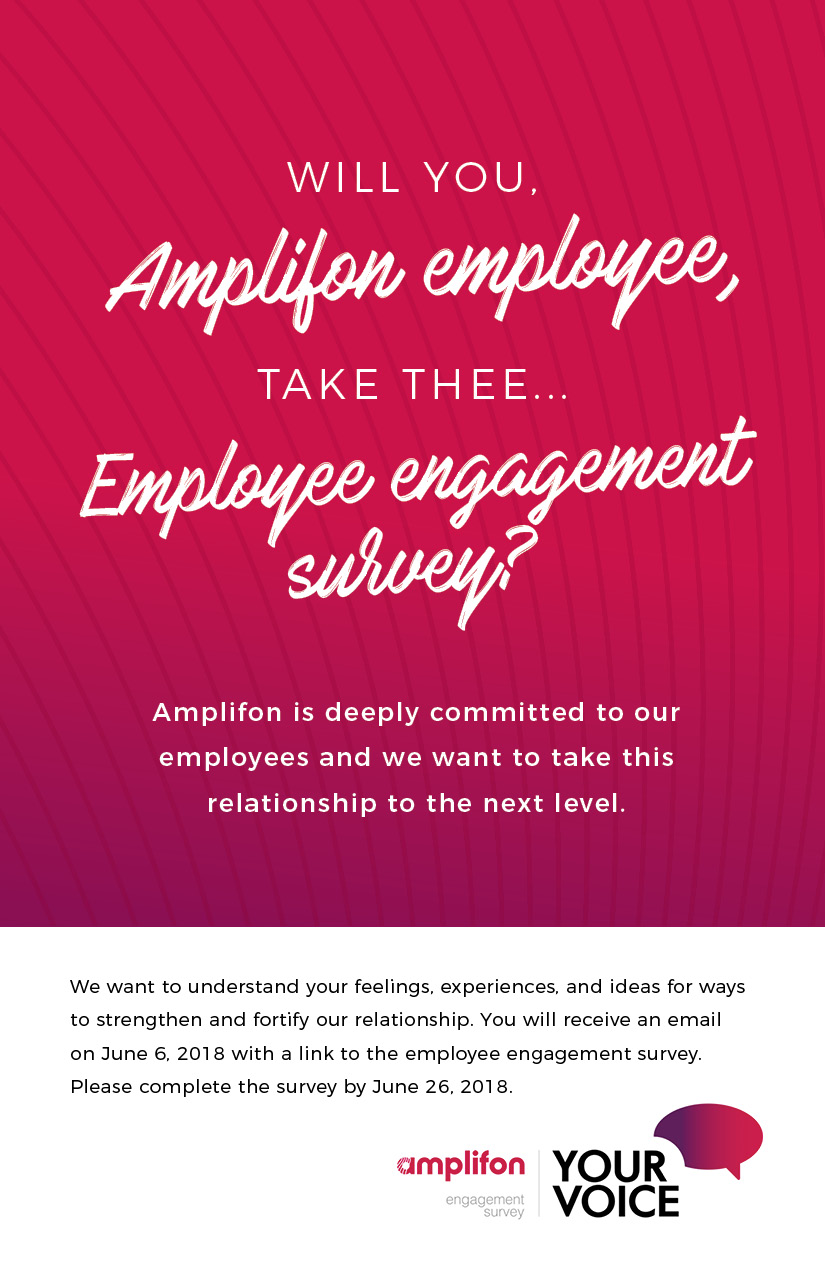 WILL YOU,

Amplifon employee,

TAKE THEE...

Employee engagement survey?

Amplifon is deeply committed to our employees and we want to take this relationship to the next level.

We want to understand your feelings, experiences, and ideas for ways to strengthen and fortify our relationship. You will receive an email on June 6, 2018 with a link to the employee engagement survey. Please complete the survey by June 26, 2018.

amplifon
engagement survey

YOUR VOICE